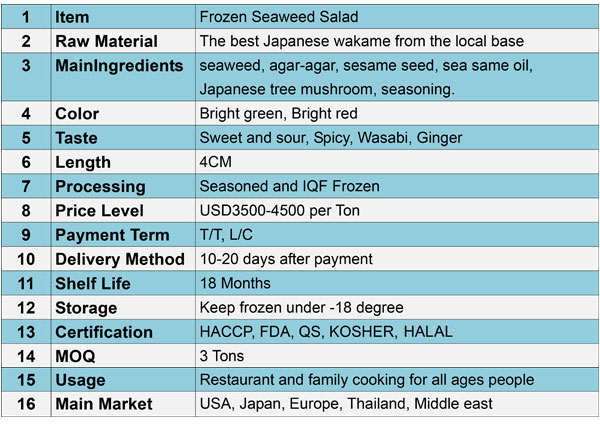 | 1 | Item | Frozen Seaweed Salad |
|---|---|---|
| 2 | Raw Material | The best Japanese wakame from the local base |
| 3 | MainIngredients | seaweed, agar-agar, sesame seed, sea same oil, Japanese tree mushroom, seasoning. |
| 4 | Color | Bright green, Bright red |
| 5 | Taste | Sweet and sour, Spicy, Wasabi, Ginger |
| 6 | Length | 4CM |
| 7 | Processing | Seasoned and IQF Frozen |
| 8 | Price Level | USD3500-4500 per Ton |
| 9 | Payment Term | T/T, L/C |
| 10 | Delivery Method | 10-20 days after payment |
| 11 | Shelf Life | 18 Months |
| 12 | Storage | Keep frozen under -18 degree |
| 13 | Certification | HACCP, FDA, QS, KOSHER, HALAL |
| 14 | MOQ | 3 Tons |
| 15 | Usage | Restaurant and family cooking for all ages people |
| 16 | Main Market | USA, Japan, Europe, Thailand, Middle east |